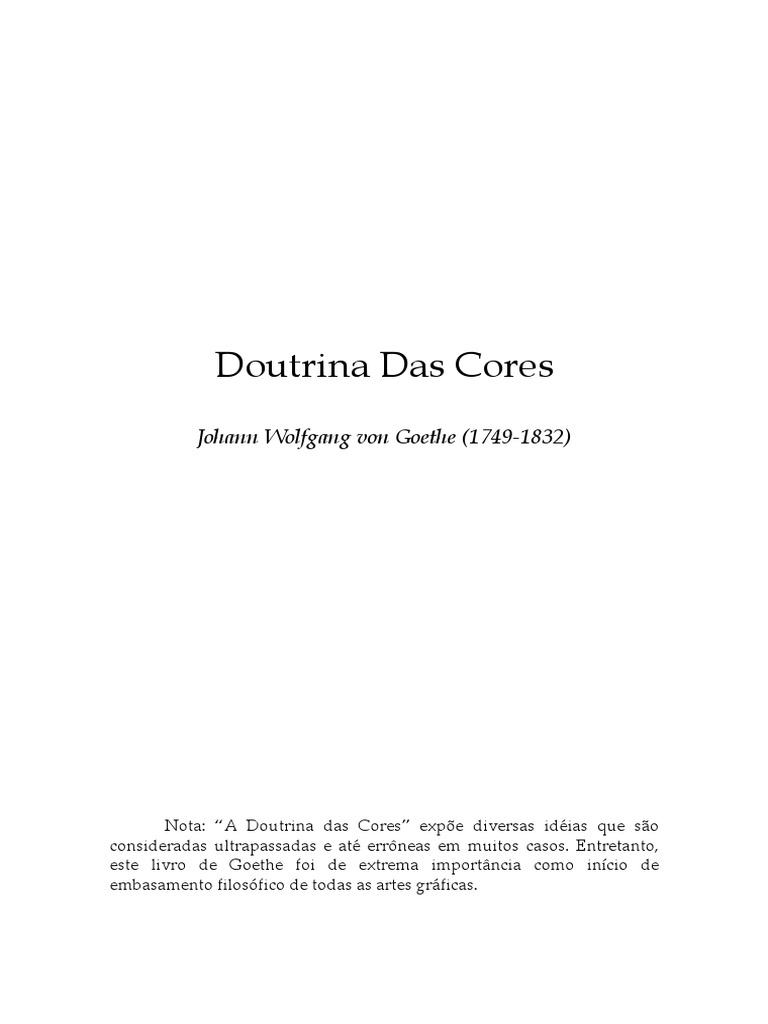 Doutrina Das Cores

Johann Wolfgang von Goethe (1749-1832)

Nota: “A Doutrina das Cores” expõe diversas idéias que são consideradas ultrapassadas e até errôneas em muitos casos. Entretanto, este livro de Goethe foi de extrema importância como início de embasamento filosófico de todas as artes gráficas.